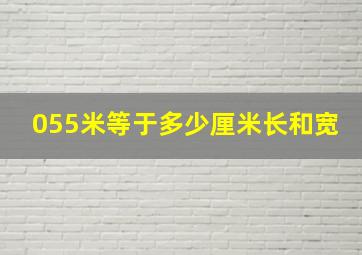 055米等于多少厘米长和宽